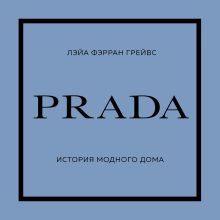 ЛЭЙА ФЭРРАН ГРЕЙВС

PRADA

ИСТОРИЯ МОДНОГО ДОМА